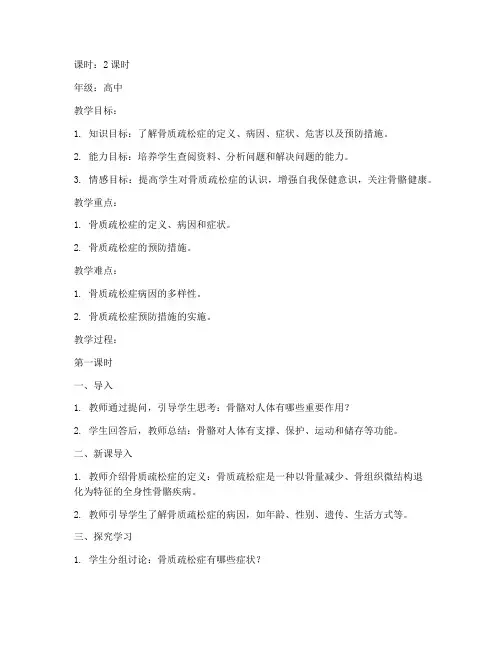 课时：2 课时

年级：高中

教学目标：

1. 知识目标：了解骨质疏松症的定义、病因、症状、危害以及预防措施。

2. 能力目标：培养学生查阅资料、分析问题和解决问题的能力。

3. 情感目标：提高学生对骨质疏松症的认识，增强自我保健意识，关注骨骼健康。

教学重点：

1. 骨质疏松症的定义、病因和症状。

2. 骨质疏松症的预防措施。

教学难点：

1. 骨质疏松症病因的多样性。

2. 骨质疏松症预防措施的实施。

教学过程：

第一课时

一、导入

1. 教师通过提问，引导学生思考：骨骼对人体有哪些重要作用？

2. 学生回答后，教师总结：骨骼对人体有支撑、保护、运动和储存等功能。

二、新课导入

1. 教师介绍骨质疏松症的定义：骨质疏松症是一种以骨量减少、骨组织微结构退化为特征的全身性骨骼疾病。

2. 教师引导学生了解骨质疏松症的病因，如年龄、性别、遗传、生活方式等。

三、探究学习

1. 学生分组讨论：骨质疏松症有哪些症状？